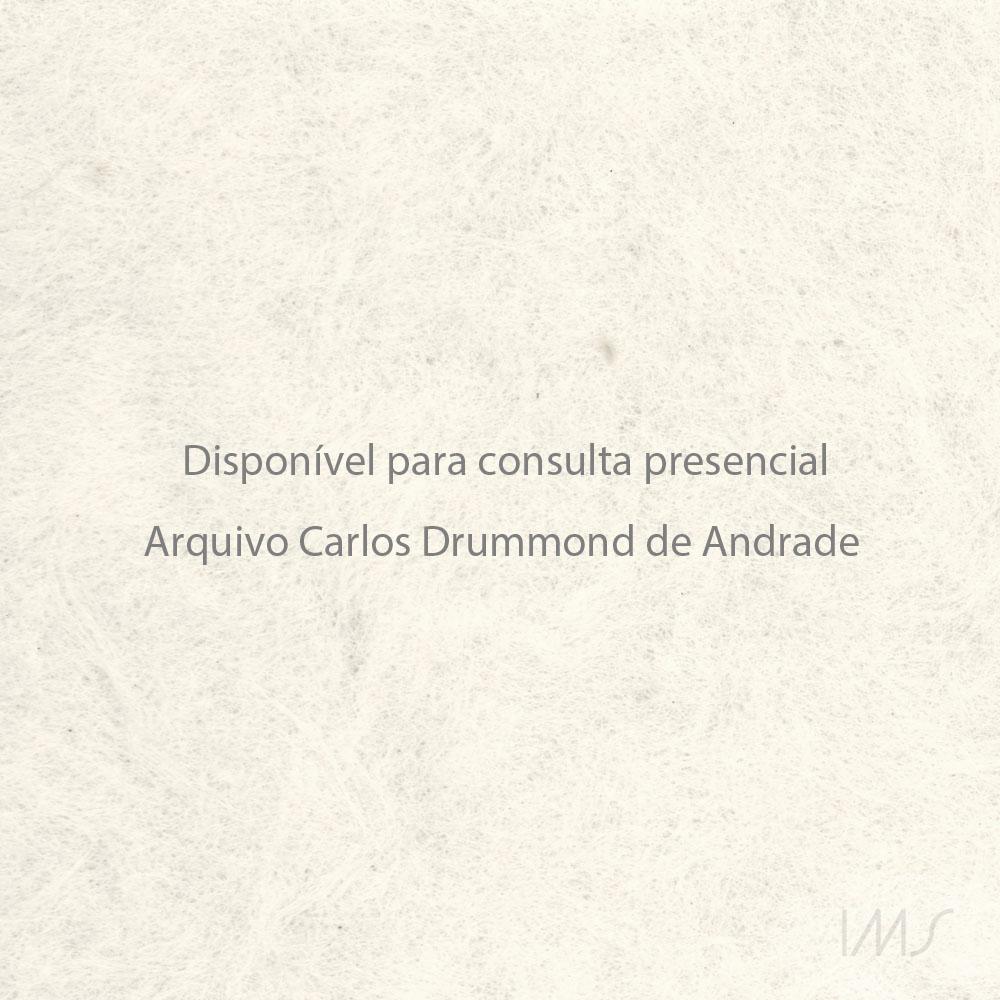 Disponível para consulta presencial

Arquivo Carlos Drummond de Andrade

IMS